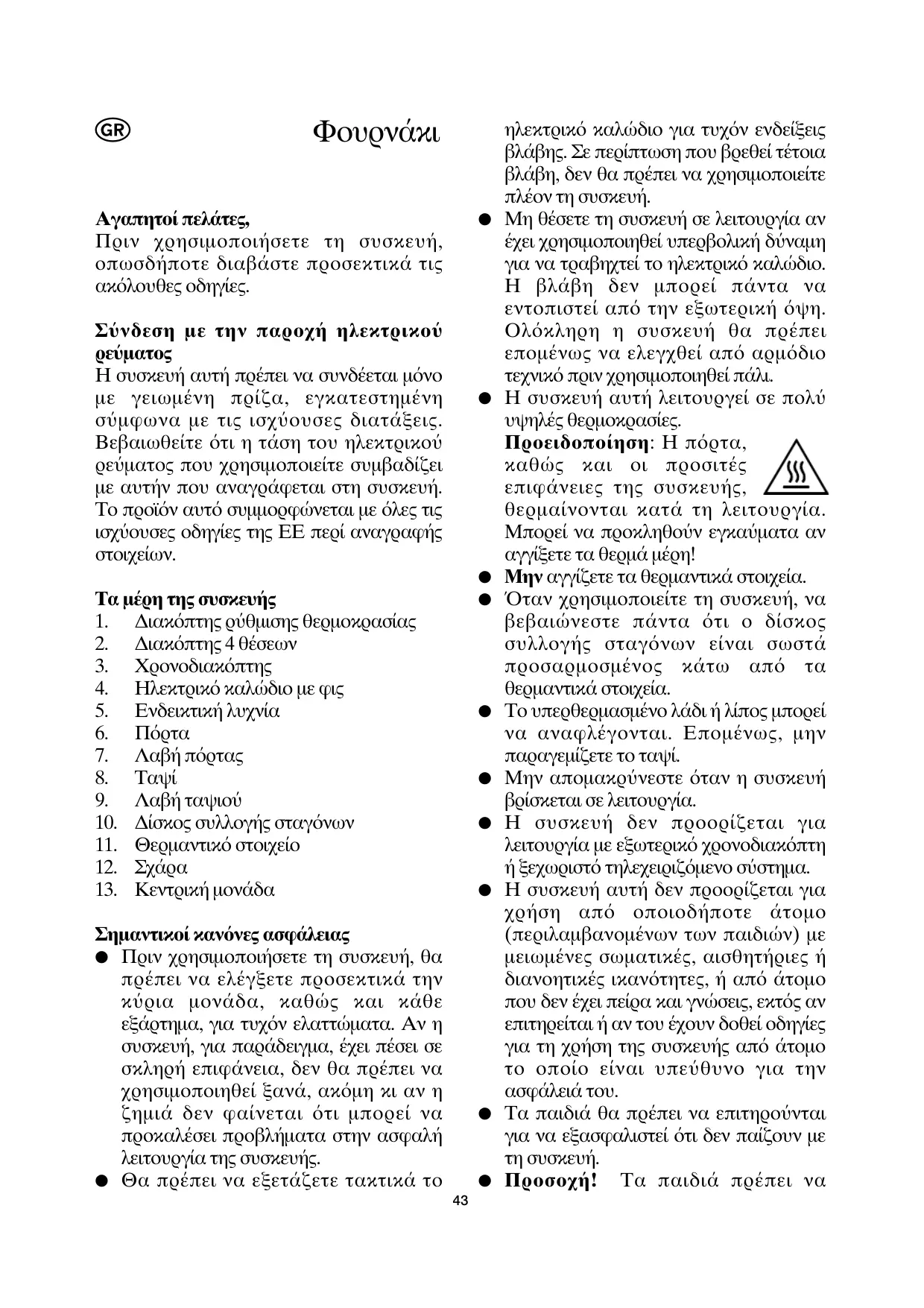 GR

Φουρνάκι

**Αγαπητοί πελάτες,**
Πριν χρησιμοποιήσετε τη συσκευή, οπωσδήποτε διαβάστε προσεκτικά τις ακόλουθες οδηγίες.

**Σύνδεση με την παροχή ηλεκτρικού ρεύματος**
Η συσκευή αυτή πρέπει να συνδέεται μόνο με γειωμένη πρίζα, εγκατεστημένη σύμφωνα με τις ισχύουσες διατάξεις. Βεβαιωθείτε ότι η τάση του ηλεκτρικού ρεύματος που χρησιμοποιείτε συμβαδίζει με αυτήν που αναγράφεται στη συσκευή. Το προϊόν αυτό συμμορφώνεται με όλες τις ισχύουσες οδηγίες της ΕΕ περί αναγραφής στοιχείων.

**Τα μέρη της συσκευής**
1. Διακόπτης ρύθμισης θερμοκρασίας
2. Διακόπτης 4 θέσεων
3. Χρονοδιακόπτης
4. Ηλεκτρικό καλώδιο με φις
5. Ενδεικτική λυχνία
6. Πόρτα
7. Λαβή πόρτας
8. Ταψί
9. Λαβή ταψιού
10. Δίσκος συλλογής σταγόνων
11. Θερμαντικό στοιχείο
12. Σχάρα
13. Κεντρική μονάδα

**Σημαντικοί κανόνες ασφάλειας**
● Πριν χρησιμοποιήσετε τη συσκευή, θα πρέπει να ελέγξετε προσεκτικά την κύρια μονάδα, καθώς και κάθε εξάρτημα, για τυχόν ελαττώματα. Αν η συσκευή, για παράδειγμα, έχει πέσει σε σκληρή επιφάνεια, δεν θα πρέπει να χρησιμοποιηθεί ξανά, ακόμη κι αν η ζημιά δεν φαίνεται ότι μπορεί να προκαλέσει προβλήματα στην ασφαλή λειτουργία της συσκευής.
● Θα πρέπει να εξετάζετε τακτικά το ηλεκτρικό καλώδιο για τυχόν ενδείξεις βλάβης. Σε περίπτωση που βρεθεί τέτοια βλάβη, δεν θα πρέπει να χρησιμοποιείτε πλέον τη συσκευή.
● Μη θέσετε τη συσκευή σε λειτουργία αν έχει χρησιμοποιηθεί υπερβολική δύναμη για να τραβηχτεί το ηλεκτρικό καλώδιο. Η βλάβη δεν μπορεί πάντα να εντοπιστεί από την εξωτερική όψη. Ολόκληρη η συσκευή θα πρέπει επομένως να ελεγχθεί από αρμόδιο τεχνικό πριν χρησιμοποιηθεί πάλι.
● Η συσκευή αυτή λειτουργεί σε πολύ υψηλές θερμοκρασίες.
**Προειδοποίηση**: Η πόρτα, καθώς και οι προσιτές επιφάνειες της συσκευής, θερμαίνονται κατά τη λειτουργία. Μπορεί να προκληθούν εγκαύματα αν αγγίξετε τα θερμά μέρη!
● **Μην** αγγίζετε τα θερμαντικά στοιχεία.
● Όταν χρησιμοποιείτε τη συσκευή, να βεβαιώνεστε πάντα ότι ο δίσκος συλλογής σταγόνων είναι σωστά προσαρμοσμένος κάτω από τα θερμαντικά στοιχεία.
● Το υπερθερμασμένο λάδι ή λίπος μπορεί να αναφλέγονται. Επομένως, μην παραγεμίζετε το ταψί.
● Μην απομακρύνεστε όταν η συσκευή βρίσκεται σε λειτουργία.
● Η συσκευή δεν προορίζεται για λειτουργία με εξωτερικό χρονοδιακόπτη ή ξεχωριστό τηλεχειριζόμενο σύστημα.
● Η συσκευή αυτή δεν προορίζεται για χρήση από οποιοδήποτε άτομο (περιλαμβανομένων των παιδιών) με μειωμένες σωματικές, αισθητήριες ή διανοητικές ικανότητες, ή από άτομο που δεν έχει πείρα και γνώσεις, εκτός αν επιτηρείται ή αν του έχουν δοθεί οδηγίες για τη χρήση της συσκευής από άτομο το οποίο είναι υπεύθυνο για την ασφάλειά του.
● Τα παιδιά θα πρέπει να επιτηρούνται για να εξασφαλιστεί ότι δεν παίζουν με τη συσκευή.
● **Προσοχή!** Τα παιδιά πρέπει να

43